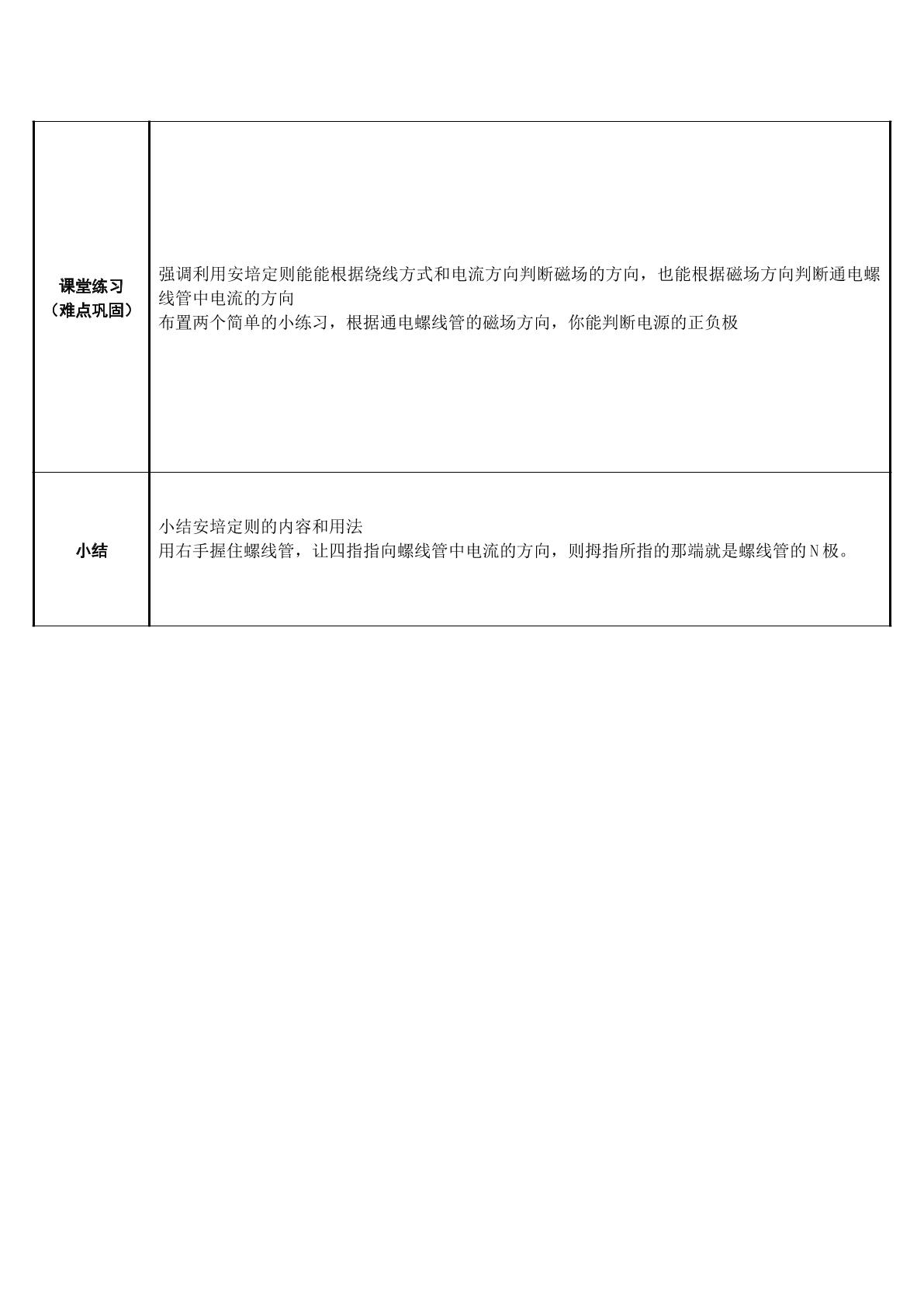 | 课堂练习（难点巩固） | 强调利用安培定则能能根据绕线方式和电流方向判断磁场的方向，也能根据磁场方向判断通电螺线管中电流的方向 布置两个简单的小练习，根据通电螺线管的磁场方向，你能判断电源的正负极 |
|---|---|
| 小结 | 小结安培定则的内容和用法 用右手握住螺线管，让四指指向螺线管中电流的方向，则拇指所指的那端就是螺线管的N极。 |